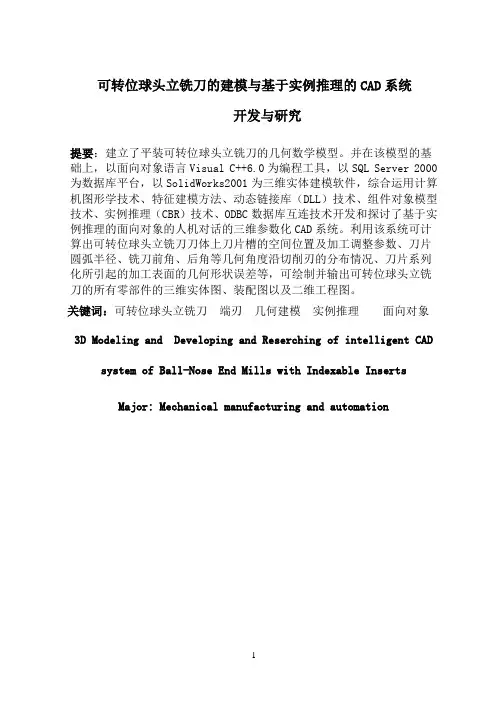 可转位球头立铣刀的建模与基于实例推理的 CAD 系统

开发与研究

提要：建立了平装可转位球头立铣刀的几何数学模型。并在该模型的基础上，以面向对象语言 Visual C++6.0 为编程工具，以 SQL Server 2000 为数据库平台，以 SolidWorks2001 为三维实体建模软件，综合运用计算机图形学技术、特征建模方法、动态链接库（DLL）技术、组件对象模型技术、实例推理（CBR）技术、ODBC 数据库互连技术开发和探讨了基于实例推理的面向对象的人机对话的三维参数化 CAD 系统。利用该系统可计算出可转位球头立铣刀刀体上刀片槽的空间位置及加工调整参数、刀片圆弧半径、铣刀前角、后角等几何角度沿切削刃的分布情况、刀片系列化所引起的加工表面的几何形状误差等，可绘制并输出可转位球头立铣刀的所有零部件的三维实体图、装配图以及二维工程图。

关键词：可转位球头立铣刀　端刃　几何建模　实例推理　面向对象

3D Modeling and Developing and Reserching of intelligent CAD system of Ball-Nose End Mills with Indexable Inserts

Major: Mechanical manufacturing and automation

1